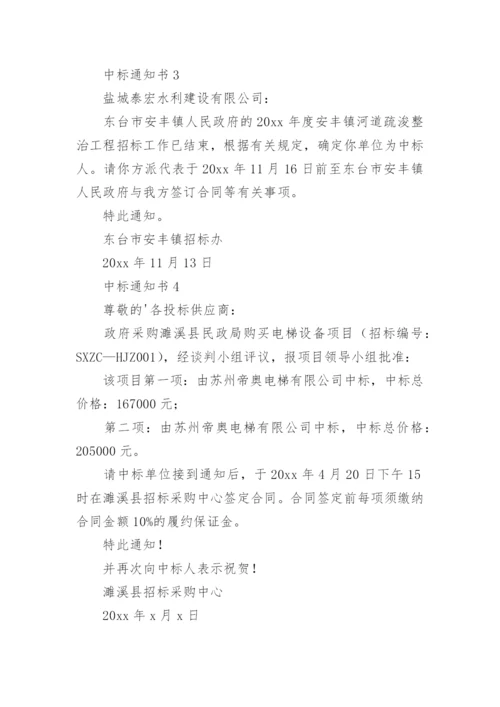 中标通知书 3

盐城泰宏水利建设有限公司：

东台市安丰镇人民政府的 20xx 年度安丰镇河道疏浚整治工程招标工作已结束，根据有关规定，确定你单位为中标人。请你方派代表于 20xx 年 11 月 16 日前至东台市安丰镇人民政府与我方签订合同等有关事项。

特此通知。

东台市安丰镇招标办

20xx 年 11 月 13 日

中标通知书 4

尊敬的'各投标供应商：

政府采购濉溪县民政局购买电梯设备项目（招标编号：SXZC—HJZ001），经谈判小组评议，报项目领导小组批准：

该项目第一项：由苏州帝奥电梯有限公司中标，中标总价格：167000 元；

第二项：由苏州帝奥电梯有限公司中标，中标总价格：205000 元。

请中标单位接到通知后，于 20xx 年 4 月 20 日下午 15 时在濉溪县招标采购中心签定合同。合同签定前每项须缴纳合同金额 10%的履约保证金。

特此通知！

并再次向中标人表示祝贺！

濉溪县招标采购中心

20xx 年 x 月 x 日